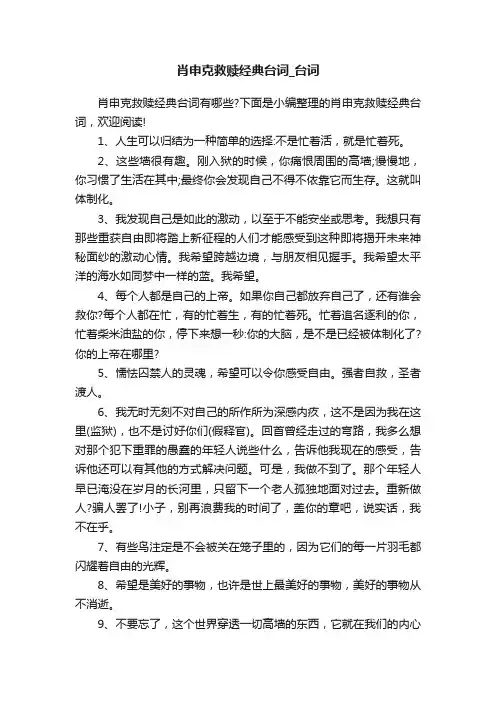 肖申克救赎经典台词_台词

肖申克救赎经典台词有哪些?下面是小编整理的肖申克救赎经典台词，欢迎阅读!

1、人生可以归结为一种简单的选择:不是忙着活，就是忙着死。

2、这些墙很有趣。刚入狱的时候，你痛恨周围的高墙;慢慢地，你习惯了生活在其中;最终你会发现自己不得不依靠它而生存。这就叫体制化。

3、我发现自己是如此的激动，以至于不能安坐或思考。我想只有那些重获自由即将踏上新征程的人们才能感受到这种即将揭开未来神秘面纱的激动心情。我希望跨越边境，与朋友相见握手。我希望太平洋的海水如同梦中一样的蓝。我希望。

4、每个人都是自己的上帝。如果你自己都放弃自己了，还有谁会救你?每个人都在忙，有的忙着生，有的忙着死。忙着追名逐利的你，忙着柴米油盐的你，停下来想一秒:你的大脑，是不是已经被体制化了?你的上帝在哪里?

5、懦怯囚禁人的灵魂，希望可以令你感受自由。强者自救，圣者渡人。

6、我无时无刻不对自己的所作所为深感内疚，这不是因为我在这里(监狱)，也不是讨好你们(假释官)。回首曾经走过的弯路，我多么想对那个犯下重罪的愚蠢的年轻人说些什么，告诉他我现在的感受，告诉他还可以有其他的方式解决问题。可是，我做不到了。那个年轻人早已淹没在岁月的长河里，只留下一个老人孤独地面对过去。重新做人?骗人罢了!小子，别再浪费我的时间了，盖你的章吧，说实话，我不在乎。

7、有些鸟注定是不会被关在笼子里的，因为它们的每一片羽毛都闪耀着自由的光辉。

8、希望是美好的事物，也许是世上最美好的事物，美好的事物从不消逝。

9、不要忘了，这个世界穿透一切高墙的东西，它就在我们的内心